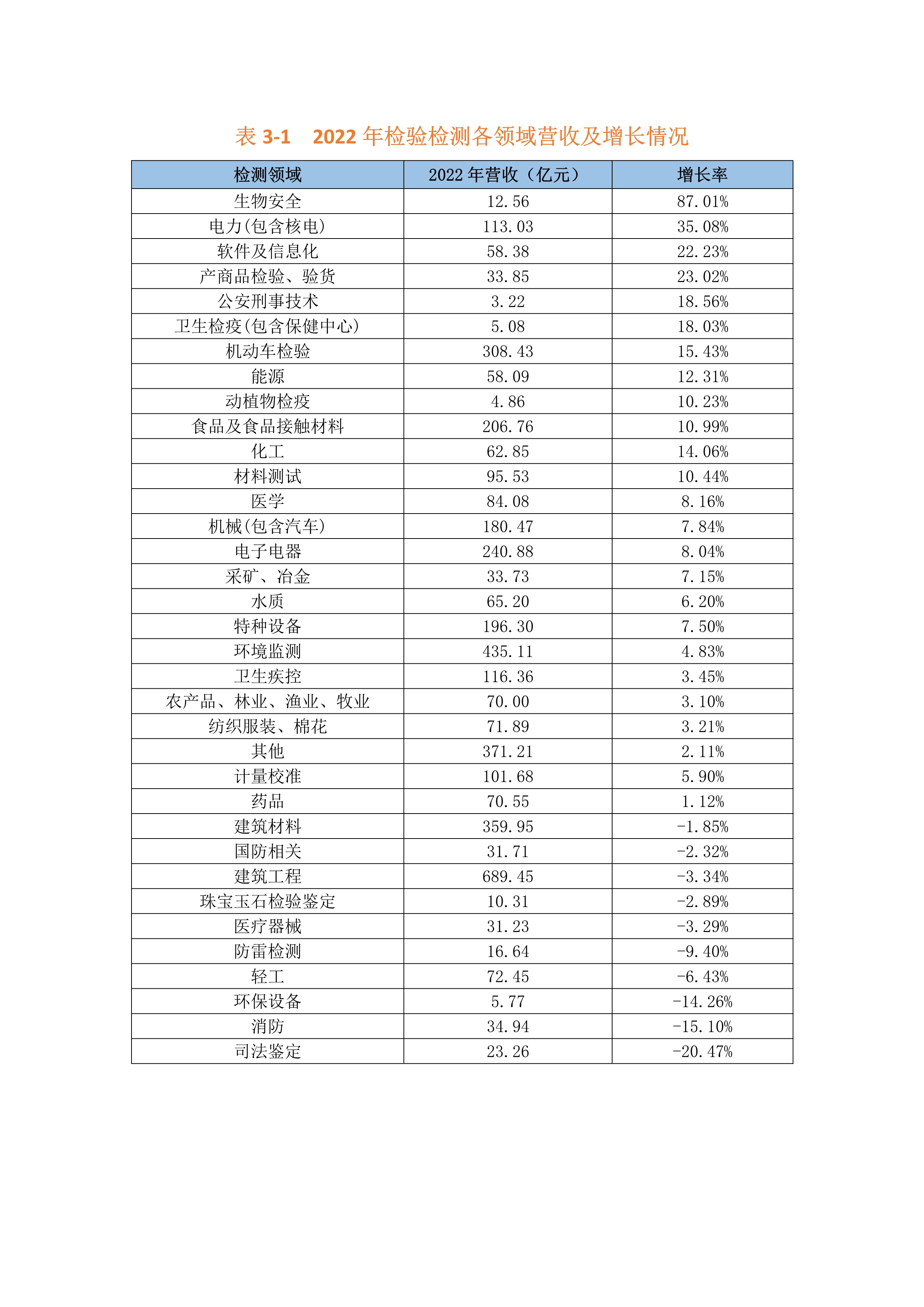 表 3-1　2022 年检验检测各领域营收及增长情况

| 检测领域 | 2022 年营收（亿元） | 增长率 |
|---|---|---|
| 生物安全 | 12.56 | 87.01% |
| 电力(包含核电) | 113.03 | 35.08% |
| 软件及信息化 | 58.38 | 22.23% |
| 产商品检验、验货 | 33.85 | 23.02% |
| 公安刑事技术 | 3.22 | 18.56% |
| 卫生检疫(包含保健中心) | 5.08 | 18.03% |
| 机动车检验 | 308.43 | 15.43% |
| 能源 | 58.09 | 12.31% |
| 动植物检疫 | 4.86 | 10.23% |
| 食品及食品接触材料 | 206.76 | 10.99% |
| 化工 | 62.85 | 14.06% |
| 材料测试 | 95.53 | 10.44% |
| 医学 | 84.08 | 8.16% |
| 机械(包含汽车) | 180.47 | 7.84% |
| 电子电器 | 240.88 | 8.04% |
| 采矿、冶金 | 33.73 | 7.15% |
| 水质 | 65.20 | 6.20% |
| 特种设备 | 196.30 | 7.50% |
| 环境监测 | 435.11 | 4.83% |
| 卫生疾控 | 116.36 | 3.45% |
| 农产品、林业、渔业、牧业 | 70.00 | 3.10% |
| 纺织服装、棉花 | 71.89 | 3.21% |
| 其他 | 371.21 | 2.11% |
| 计量校准 | 101.68 | 5.90% |
| 药品 | 70.55 | 1.12% |
| 建筑材料 | 359.95 | -1.85% |
| 国防相关 | 31.71 | -2.32% |
| 建筑工程 | 689.45 | -3.34% |
| 珠宝玉石检验鉴定 | 10.31 | -2.89% |
| 医疗器械 | 31.23 | -3.29% |
| 防雷检测 | 16.64 | -9.40% |
| 轻工 | 72.45 | -6.43% |
| 环保设备 | 5.77 | -14.26% |
| 消防 | 34.94 | -15.10% |
| 司法鉴定 | 23.26 | -20.47% |